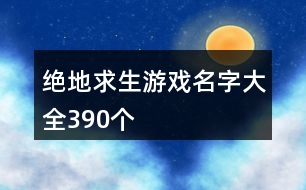 绝地求生游戏名字大全390个